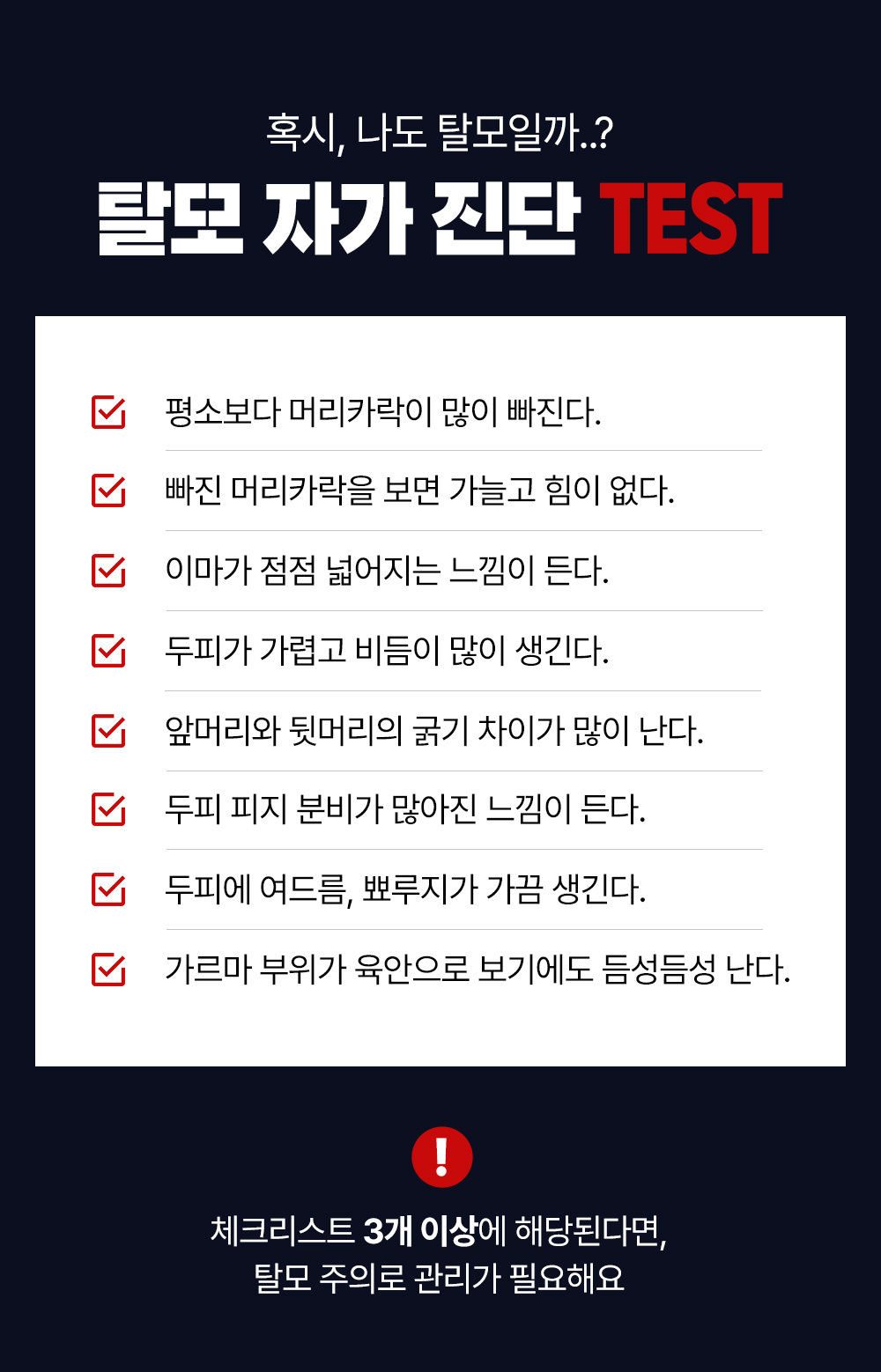 혹시, 나도 탈모일까..?

탈모 자가 진단 TEST

☑ 평소보다 머리카락이 많이 빠진다.
☑ 빠진 머리카락을 보면 가늘고 힘이 없다.
☑ 이마가 점점 넓어지는 느낌이 든다.
☑ 두피가 가렵고 비듬이 많이 생긴다.
☑ 앞머리와 뒷머리의 굵기 차이가 많이 난다.
☑ 두피 피지 분비가 많아진 느낌이 든다.
☑ 두피에 여드름, 뾰루지가 가끔 생긴다.
☑ 가르마 부위가 육안으로 보기에도 듬성듬성 난다.

!

체크리스트 3개 이상에 해당된다면, 탈모 주의로 관리가 필요해요